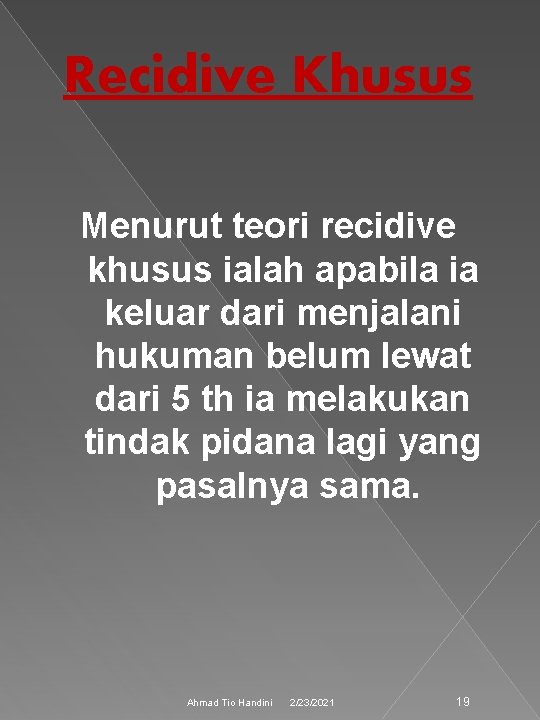 Recidive Khusus

Menurut teori recidive khusus ialah apabila ia keluar dari menjalani hukuman belum lewat dari 5 th ia melakukan tindak pidana lagi yang pasalnya sama.

Ahmad Tio Handini 2/23/2021 19